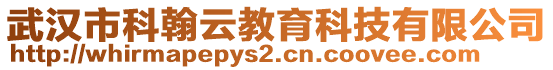 武汉市科翰云教育科技有限公司
http://whirmapepys2.cn.coovee.com